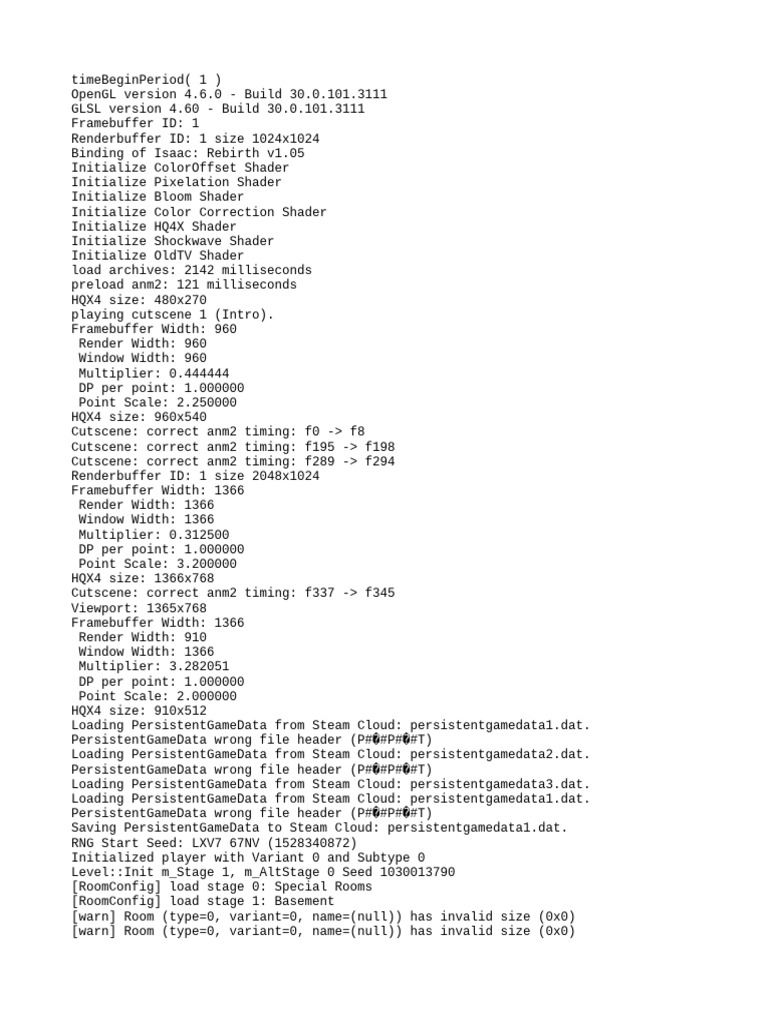 timeBeginPeriod( 1 )
OpenGL version 4.6.0 - Build 30.0.101.3111
GLSL version 4.60 - Build 30.0.101.3111
Framebuffer ID: 1
Renderbuffer ID: 1 size 1024x1024
Binding of Isaac: Rebirth v1.05
Initialize ColorOffset Shader
Initialize Pixelation Shader
Initialize Bloom Shader
Initialize Color Correction Shader
Initialize HQ4X Shader
Initialize Shockwave Shader
Initialize OldTV Shader
load archives: 2142 milliseconds
preload anm2: 121 milliseconds
HQX4 size: 480x270
playing cutscene 1 (Intro).
Framebuffer Width: 960
 Render Width: 960
 Window Width: 960
 Multiplier: 0.444444
 DP per point: 1.000000
 Point Scale: 2.250000
HQX4 size: 960x540
Cutscene: correct anm2 timing: f0 -> f8
Cutscene: correct anm2 timing: f195 -> f198
Cutscene: correct anm2 timing: f289 -> f294
Renderbuffer ID: 1 size 2048x1024
Framebuffer Width: 1366
 Render Width: 1366
 Window Width: 1366
 Multiplier: 0.312500
 DP per point: 1.000000
 Point Scale: 3.200000
HQX4 size: 1366x768
Cutscene: correct anm2 timing: f337 -> f345
Viewport: 1365x768
Framebuffer Width: 1366
 Render Width: 910
 Window Width: 1366
 Multiplier: 3.282051
 DP per point: 1.000000
 Point Scale: 2.000000
HQX4 size: 910x512
Loading PersistentGameData from Steam Cloud: persistentgamedata1.dat.
PersistentGameData wrong file header (P#�#P#�#T)
Loading PersistentGameData from Steam Cloud: persistentgamedata2.dat.
PersistentGameData wrong file header (P#�#P#�#T)
Loading PersistentGameData from Steam Cloud: persistentgamedata3.dat.
Loading PersistentGameData from Steam Cloud: persistentgamedata1.dat.
PersistentGameData wrong file header (P#�#P#�#T)
Saving PersistentGameData to Steam Cloud: persistentgamedata1.dat.
RNG Start Seed: LXV7 67NV (1528340872)
Initialized player with Variant 0 and Subtype 0
Level::Init m_Stage 1, m_AltStage 0 Seed 1030013790
[RoomConfig] load stage 0: Special Rooms
[RoomConfig] load stage 1: Basement
[warn] Room (type=0, variant=0, name=(null)) has invalid size (0x0)
[warn] Room (type=0, variant=0, name=(null)) has invalid size (0x0)